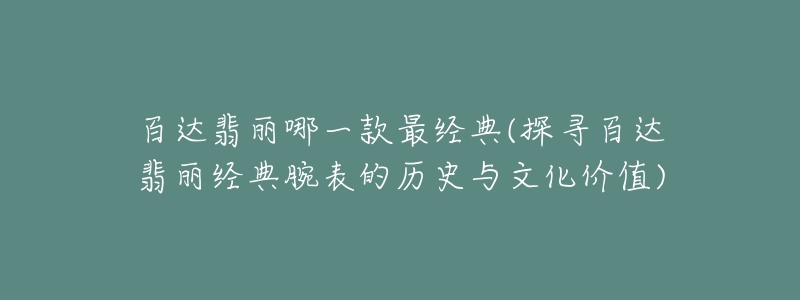 百达翡丽哪一款最经典(探寻百达翡丽经典腕表的历史与文化价值)